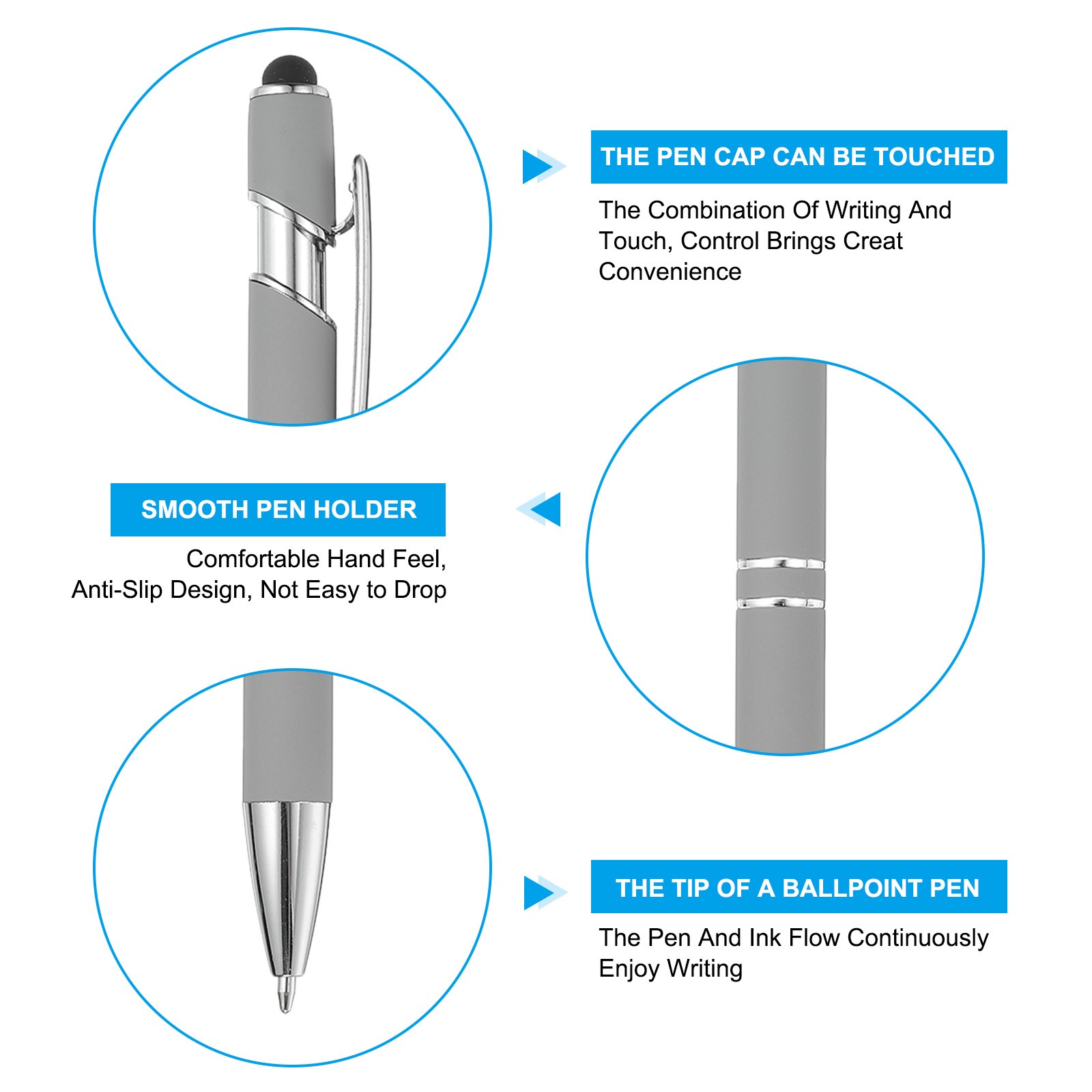 THE PEN CAP CAN BE TOUCHED

The Combination Of Writing And Touch, Control Brings Creat Convenience

SMOOTH PEN HOLDER

Comfortable Hand Feel, Anti-Slip Design, Not Easy to Drop

THE TIP OF A BALLPOINT PEN

The Pen And Ink Flow Continuously Enjoy Writing